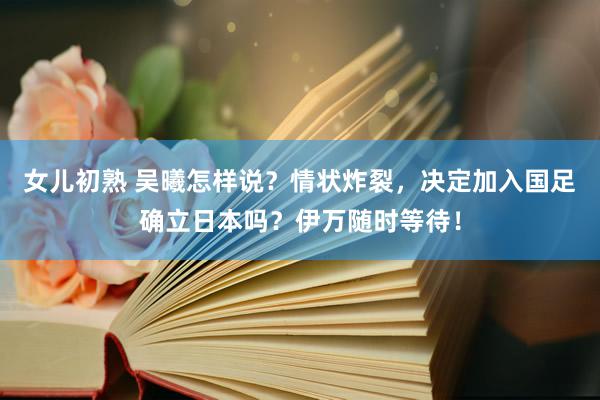 女儿初熟 吴曦怎样说？情状炸裂，决定加入国足确立日本吗？伊万随时等待！